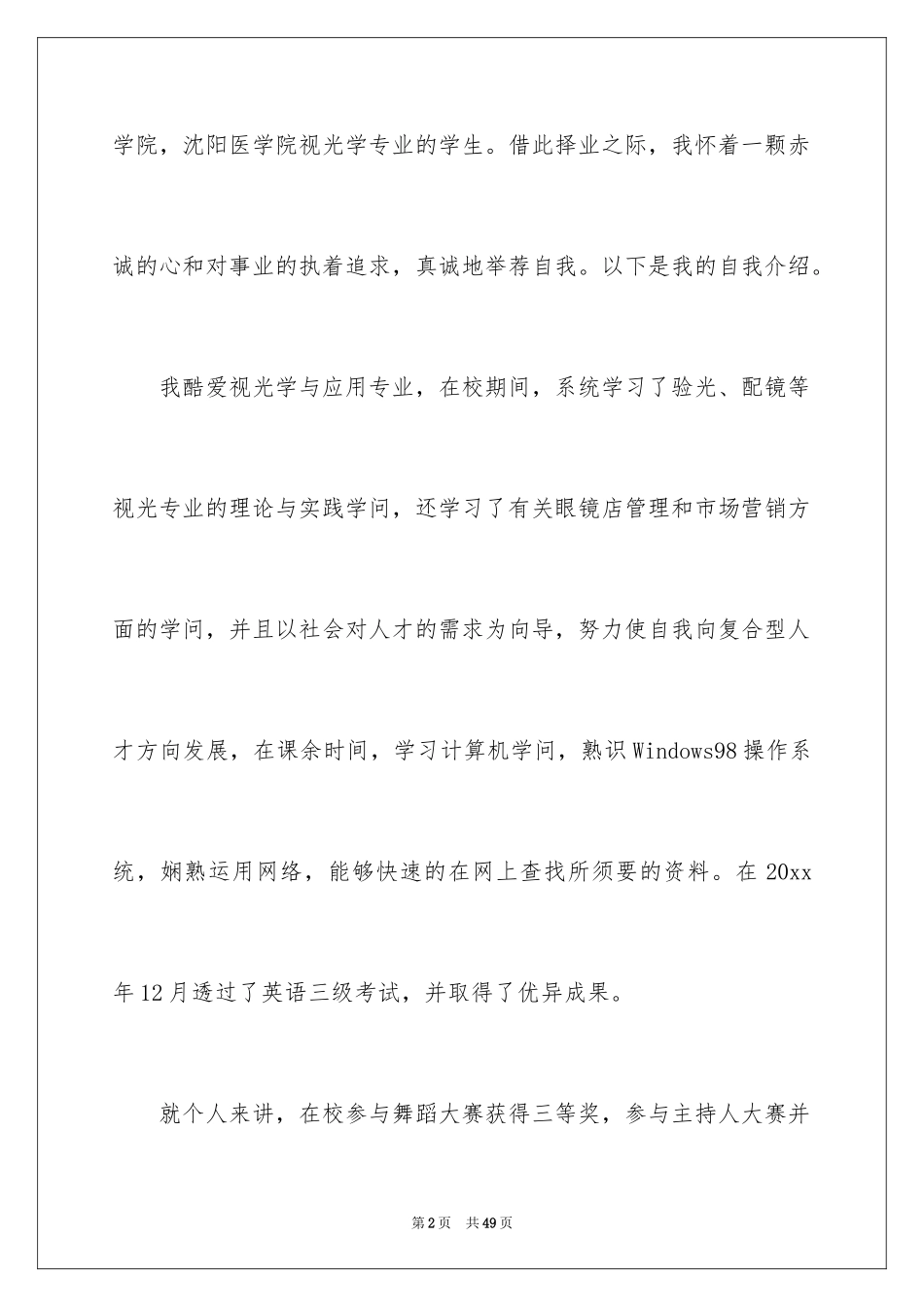 学院，沈阳医学院视光学专业的学生。借此择业之际，我怀着一颗赤诚的心和对事业的执着追求，真诚地举荐自我。以下是我的自我介绍。

我酷爱视光学与应用专业，在校期间，系统学习了验光、配镜等视光专业的理论与实践学问，还学习了有关眼镜店管理和市场营销方面的学问，并且以社会对人才的需求为向导，努力使自我向复合型人才方向发展，在课余时间，学习计算机学问，熟识Windows98操作系统，娴熟运用网络，能够快速的在网上查找所须要的资料。在20xx年12月透过了英语三级考试，并取得了优异成果。

就个人来讲，在校参与舞蹈大赛获得三等奖，参与主持人大赛并

第2页　共49页